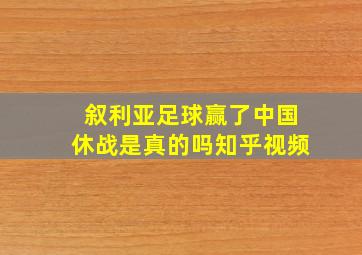 叙利亚足球赢了中国
休战是真的吗知乎视频